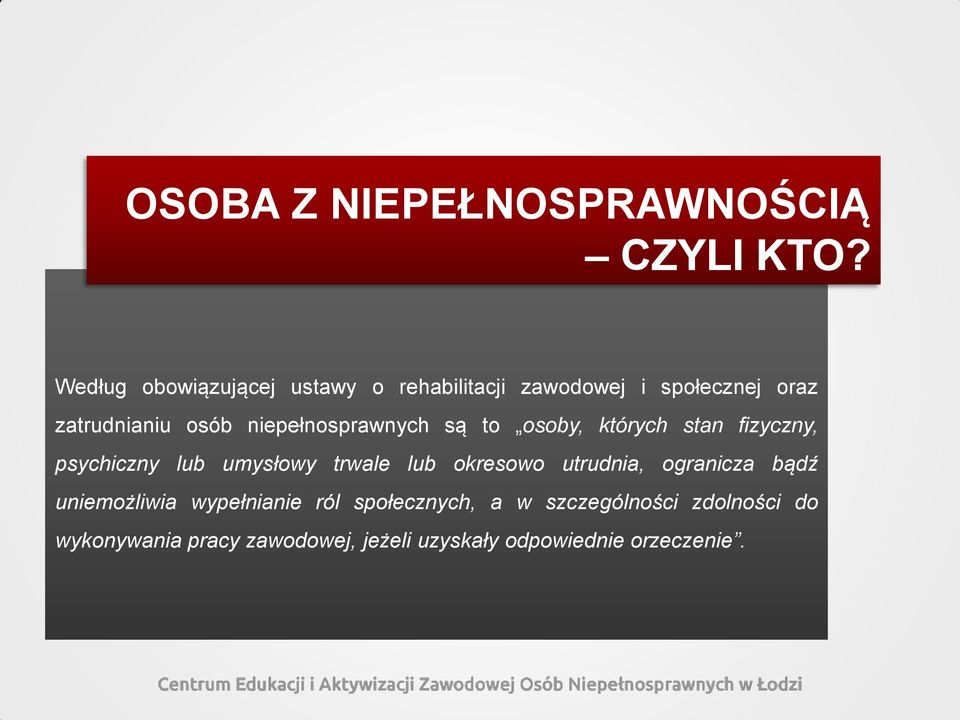 OSOBA Z NIEPEŁNOSPRAWNOŚCIĄ – CZYLI KTO?

Według obowiązującej ustawy o rehabilitacji zawodowej i społecznej oraz zatrudnianiu osób niepełnosprawnych są to „osoby, których stan fizyczny, psychiczny lub umysłowy trwale lub okresowo utrudnia, ogranicza bądź uniemożliwia wypełnianie ról społecznych, a w szczególności zdolności do wykonywania pracy zawodowej, jeżeli uzyskały odpowiednie orzeczenie”.

Centrum Edukacji i Aktywizacji Zawodowej Osób Niepełnosprawnych w Łodzi